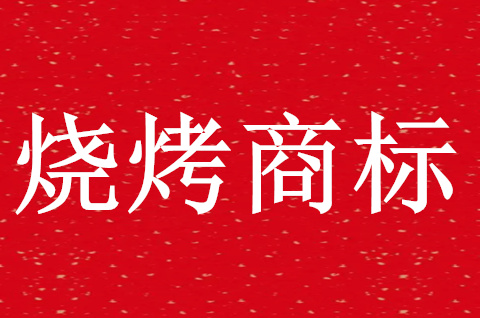 烧烤商标